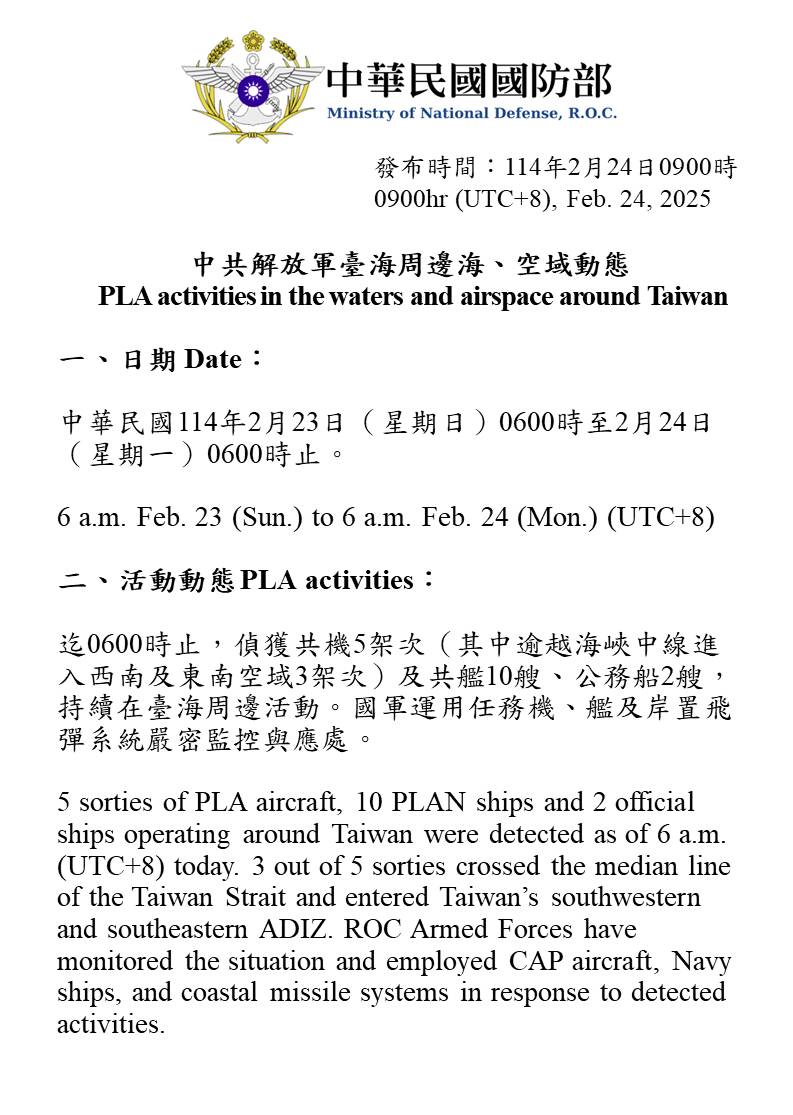 中華民國國防部
Ministry of National Defense, R.O.C.

發布時間：114年2月24日0900時
0900hr (UTC+8), Feb. 24, 2025

中共解放軍臺海周邊海、空域動態
PLA activities in the waters and airspace around Taiwan

一、日期 Date：

中華民國114年2月23日（星期日）0600時至2月24日（星期一）0600時止。

6 a.m. Feb. 23 (Sun.) to 6 a.m. Feb. 24 (Mon.) (UTC+8)

二、活動動態 PLA activities：

迄0600時止，偵獲共機5架次（其中逾越海峽中線進入西南及東南空域3架次）及共艦10艘、公務船2艘，持續在臺海周邊活動。國軍運用任務機、艦及岸置飛彈系統嚴密監控與應處。

5 sorties of PLA aircraft, 10 PLAN ships and 2 official ships operating around Taiwan were detected as of 6 a.m. (UTC+8) today. 3 out of 5 sorties crossed the median line of the Taiwan Strait and entered Taiwan's southwestern and southeastern ADIZ. ROC Armed Forces have monitored the situation and employed CAP aircraft, Navy ships, and coastal missile systems in response to detected activities.